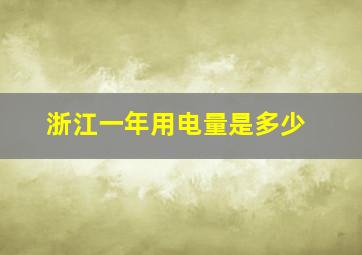 浙江一年用电量是多少